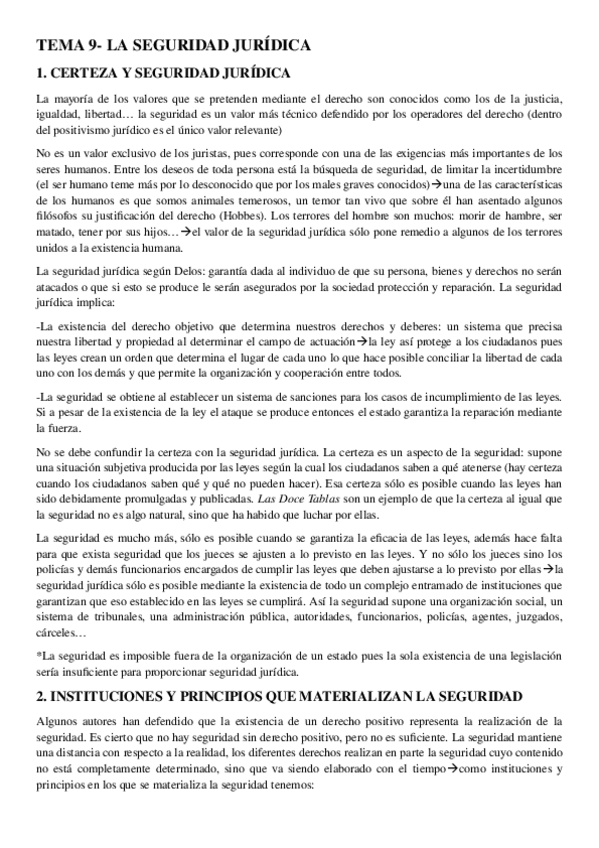 TEMA 9- LA SEGURIDAD JURÍDICA

1. CERTEZA Y SEGURIDAD JURÍDICA

La mayoría de los valores que se pretenden mediante el derecho son conocidos como los de la justicia, igualdad, libertad… la seguridad es un valor más técnico defendido por los operadores del derecho (dentro del positivismo jurídico es el único valor relevante)

No es un valor exclusivo de los juristas, pues corresponde con una de las exigencias más importantes de los seres humanos. Entre los deseos de toda persona está la búsqueda de seguridad, de limitar la incertidumbre (el ser humano teme más por lo desconocido que por los males graves conocidos)→una de las características de los humanos es que somos animales temerosos, un temor tan vivo que sobre él han asentado algunos filósofos su justificación del derecho (Hobbes). Los terrores del hombre son muchos: morir de hambre, ser matado, tener por sus hijos…→el valor de la seguridad jurídica sólo pone remedio a algunos de los terrores unidos a la existencia humana.

La seguridad jurídica según Delos: garantía dada al individuo de que su persona, bienes y derechos no serán atacados o que si esto se produce le serán asegurados por la sociedad protección y reparación. La seguridad jurídica implica:

-La existencia del derecho objetivo que determina nuestros derechos y deberes: un sistema que precisa nuestra libertad y propiedad al determinar el campo de actuación→la ley así protege a los ciudadanos pues las leyes crean un orden que determina el lugar de cada uno lo que hace posible conciliar la libertad de cada uno con los demás y que permite la organización y cooperación entre todos.

-La seguridad se obtiene al establecer un sistema de sanciones para los casos de incumplimiento de las leyes. Si a pesar de la existencia de la ley el ataque se produce entonces el estado garantiza la reparación mediante la fuerza.

No se debe confundir la certeza con la seguridad jurídica. La certeza es un aspecto de la seguridad: supone una situación subjetiva producida por las leyes según la cual los ciudadanos saben a qué atenerse (hay certeza cuando los ciudadanos saben qué y qué no pueden hacer). Esa certeza sólo es posible cuando las leyes han sido debidamente promulgadas y publicadas. Las Doce Tablas son un ejemplo de que la certeza al igual que la seguridad no es algo natural, sino que ha habido que luchar por ellas.

La seguridad es mucho más, sólo es posible cuando se garantiza la eficacia de las leyes, además hace falta para que exista seguridad que los jueces se ajusten a lo previsto en las leyes. Y no sólo los jueces sino los policías y demás funcionarios encargados de cumplir las leyes que deben ajustarse a lo previsto por ellas→la seguridad jurídica sólo es posible mediante la existencia de todo un complejo entramado de instituciones que garantizan que eso establecido en las leyes se cumplirá. Así la seguridad supone una organización social, un sistema de tribunales, una administración pública, autoridades, funcionarios, policías, agentes, juzgados, cárceles…

*La seguridad es imposible fuera de la organización de un estado pues la sola existencia de una legislación sería insuficiente para proporcionar seguridad jurídica.

2. INSTITUCIONES Y PRINCIPIOS QUE MATERIALIZAN LA SEGURIDAD

Algunos autores han defendido que la existencia de un derecho positivo representa la realización de la seguridad. Es cierto que no hay seguridad sin derecho positivo, pero no es suficiente. La seguridad mantiene una distancia con respecto a la realidad, los diferentes derechos realizan en parte la seguridad cuyo contenido no está completamente determinado, sino que va siendo elaborado con el tiempo→como instituciones y principios en los que se materializa la seguridad tenemos: